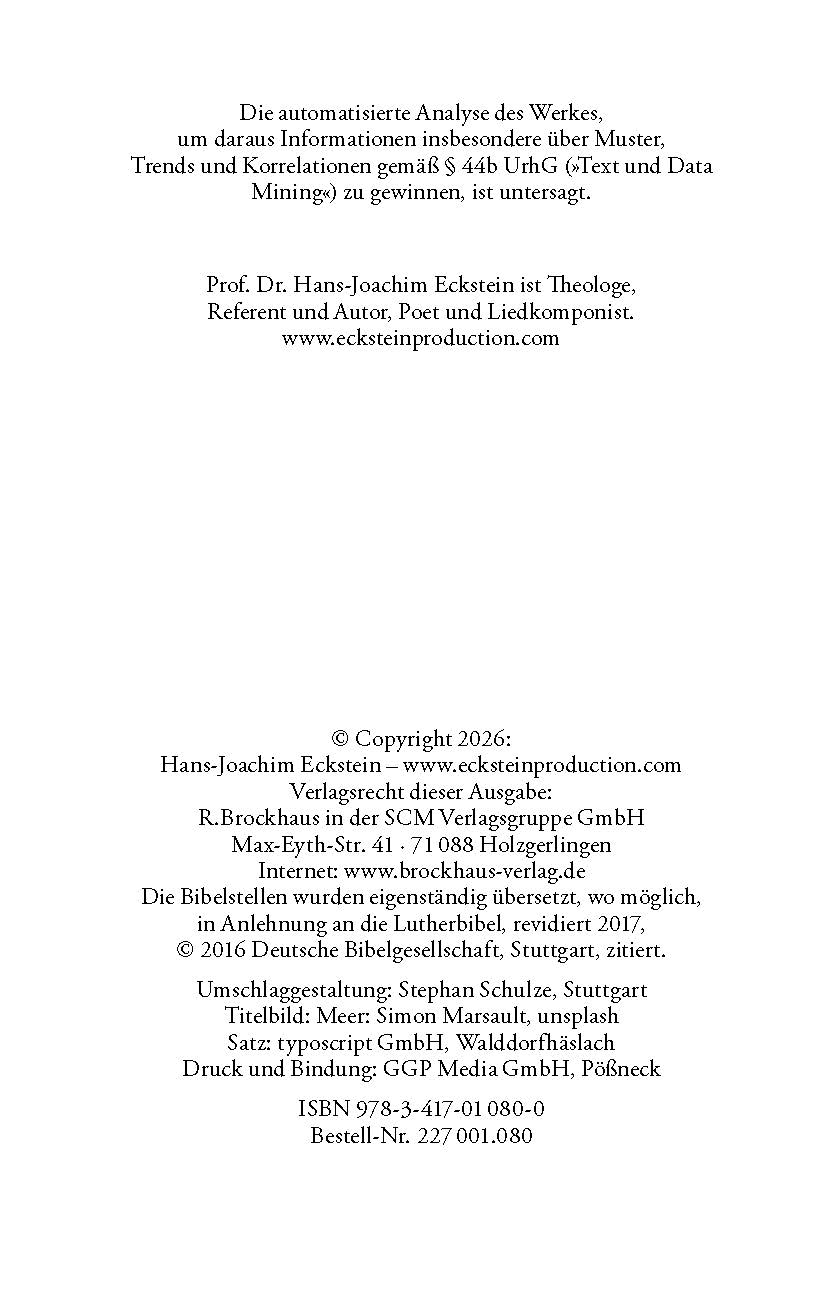 Die automatisierte Analyse des Werkes, um daraus Informationen insbesondere über Muster, Trends und Korrelationen gemäß § 44b UrhG (»Text und Data Mining«) zu gewinnen, ist untersagt.

Prof. Dr. Hans-Joachim Eckstein ist Theologe, Referent und Autor, Poet und Liedkomponist.
www.ecksteinproduction.com

© Copyright 2026:
Hans-Joachim Eckstein – www.ecksteinproduction.com
Verlagsrecht dieser Ausgabe:
R.Brockhaus in der SCM Verlagsgruppe GmbH
Max-Eyth-Str. 41 · 71 088 Holzgerlingen
Internet: www.brockhaus-verlag.de
Die Bibelstellen wurden eigenständig übersetzt, wo möglich, in Anlehnung an die Lutherbibel, revidiert 2017, © 2016 Deutsche Bibelgesellschaft, Stuttgart, zitiert.

Umschlaggestaltung: Stephan Schulze, Stuttgart
Titelbild: Meer: Simon Marsault, unsplash
Satz: typoscript GmbH, Walddorfhäslach
Druck und Bindung: GGP Media GmbH, Pößneck

ISBN 978-3-417-01 080-0
Bestell-Nr. 227 001.080